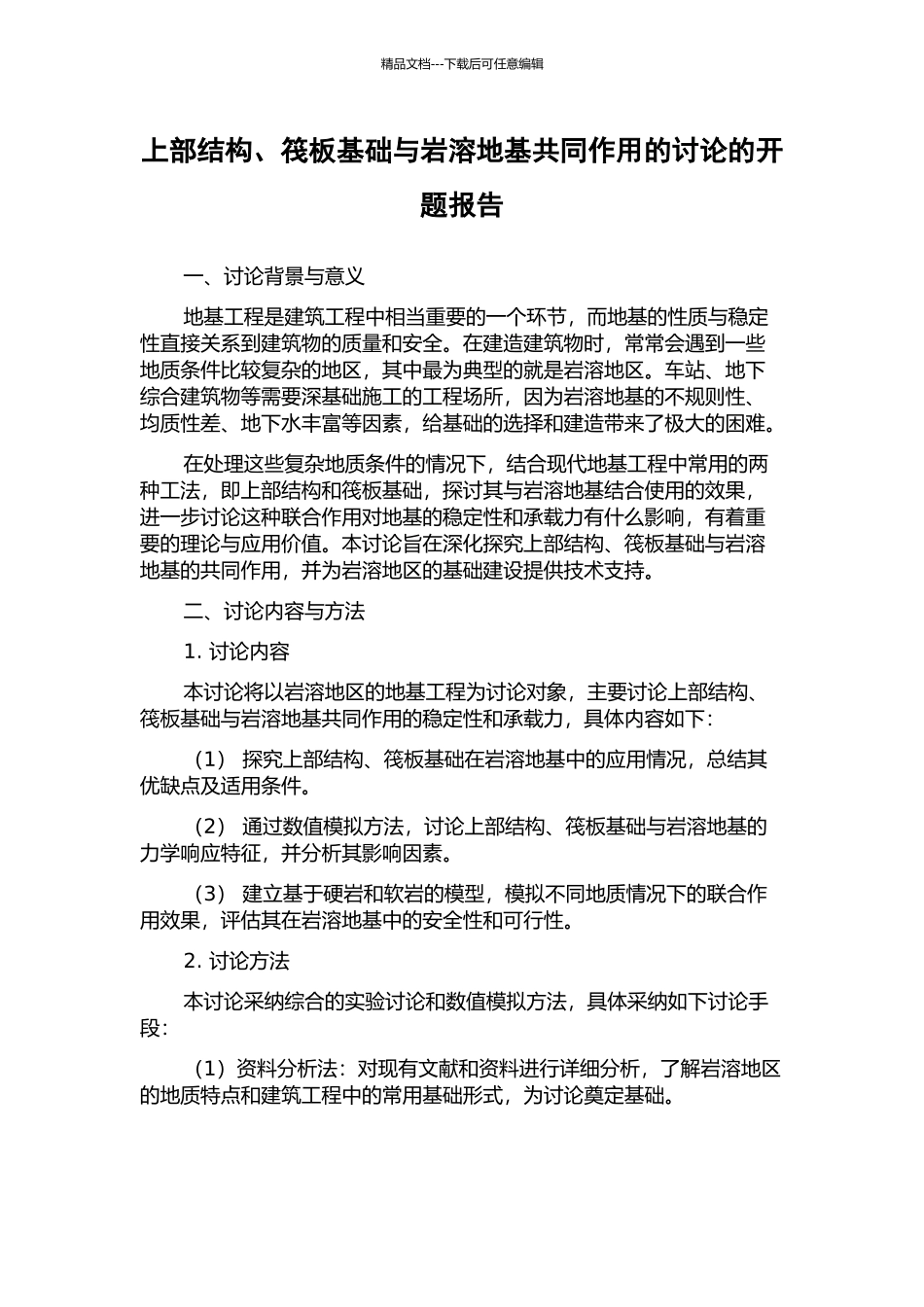 精品文档---下载后可任意编辑

上部结构、筏板基础与岩溶地基共同作用的讨论的开题报告

一、讨论背景与意义

地基工程是建筑工程中相当重要的一个环节，而地基的性质与稳定性直接关系到建筑物的质量和安全。在建造建筑物时，常常会遇到一些地质条件比较复杂的地区，其中最为典型的就是岩溶地区。车站、地下综合建筑物等需要深基础施工的工程场所，因为岩溶地基的不规则性、均质性差、地下水丰富等因素，给基础的选择和建造带来了极大的困难。

在处理这些复杂地质条件的情况下，结合现代地基工程中常用的两种工法，即上部结构和筏板基础，探讨其与岩溶地基结合使用的效果，进一步讨论这种联合作用对地基的稳定性和承载力有什么影响，有着重要的理论与应用价值。本讨论旨在深化探究上部结构、筏板基础与岩溶地基的共同作用，并为岩溶地区的基础建设提供技术支持。

二、讨论内容与方法

1. 讨论内容

本讨论将以岩溶地区的地基工程为讨论对象，主要讨论上部结构、筏板基础与岩溶地基共同作用的稳定性和承载力，具体内容如下：

（1） 探究上部结构、筏板基础在岩溶地基中的应用情况，总结其优缺点及适用条件。

（2） 通过数值模拟方法，讨论上部结构、筏板基础与岩溶地基的力学响应特征，并分析其影响因素。

（3） 建立基于硬岩和软岩的模型，模拟不同地质情况下的联合作用效果，评估其在岩溶地基中的安全性和可行性。

2. 讨论方法

本讨论采纳综合的实验讨论和数值模拟方法，具体采纳如下讨论手段：

（1）资料分析法：对现有文献和资料进行详细分析，了解岩溶地区的地质特点和建筑工程中的常用基础形式，为讨论奠定基础。